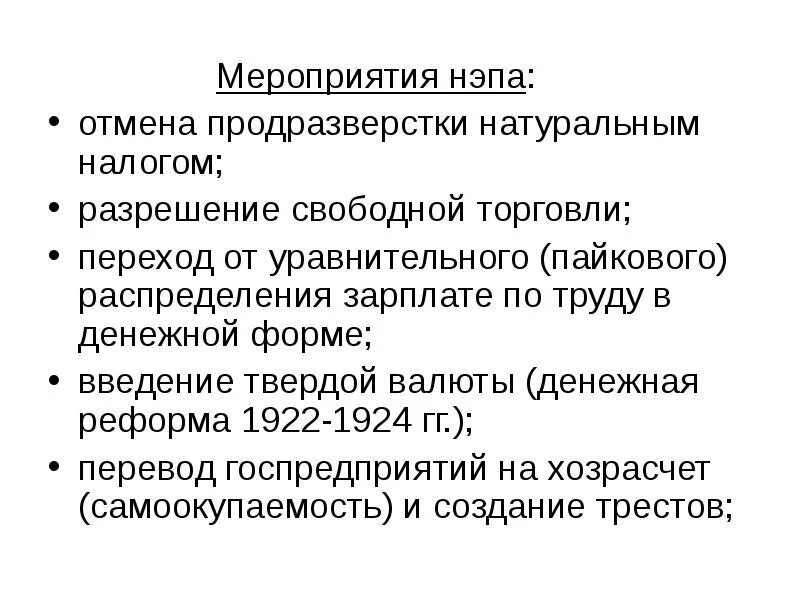 Мероприятия нэпа:

• отмена продразверстки натуральным налогом;
• разрешение свободной торговли;
• переход от уравнительного (пайкового) распределения зарплате по труду в денежной форме;
• введение твердой валюты (денежная реформа 1922-1924 гг.);
• перевод госпредприятий на хозрасчет (самоокупаемость) и создание трестов;